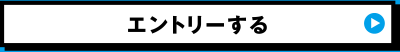 エントリーする